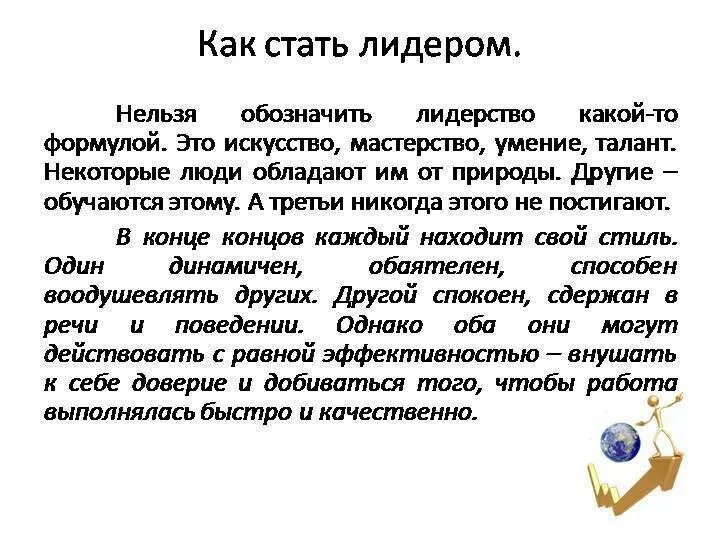 Как стать лидером.

Нельзя обозначить лидерство какой-то формулой. Это искусство, мастерство, умение, талант. Некоторые люди обладают им от природы. Другие – обучаются этому. А третьи никогда этого не постигают.

В конце концов каждый находит свой стиль. Один динамичен, обаятелен, способен воодушевлять других. Другой спокоен, сдержан в речи и поведении. Однако оба они могут действовать с равной эффективностью – внушать к себе доверие и добиваться того, чтобы работа выполнялась быстро и качественно.